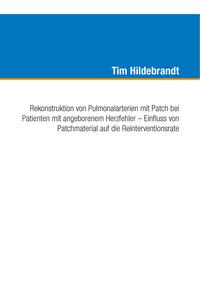 Tim Hildebrandt

Rekonstruktion von Pulmonalarterien mit Patch bei Patienten mit angeborenem Herzfehler – Einfluss von Patchmaterial auf die Reinterventionsrate